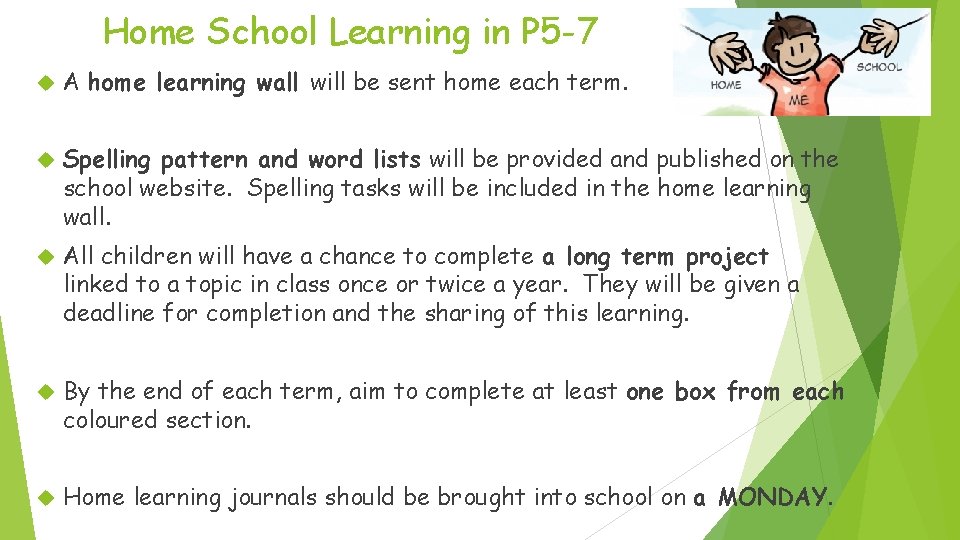 Home School Learning in P5-7

HOME
ME
SCHOOL

A home learning wall will be sent home each term.

Spelling pattern and word lists will be provided and published on the school website. Spelling tasks will be included in the home learning wall.

All children will have a chance to complete a long term project linked to a topic in class once or twice a year. They will be given a deadline for completion and the sharing of this learning.

By the end of each term, aim to complete at least one box from each coloured section.

Home learning journals should be brought into school on a MONDAY.